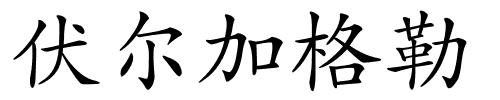 伏尔加格勒